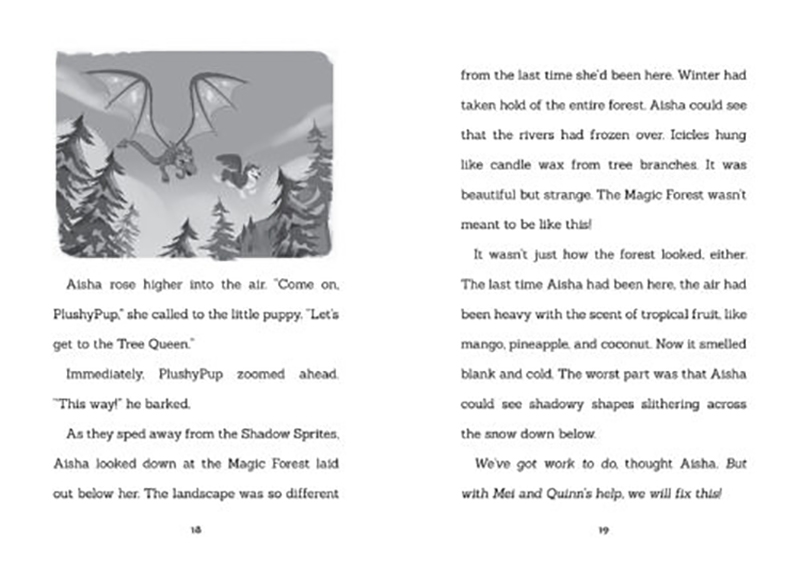 Aisha rose higher into the air. "Come on, PlushyPup," she called to the little puppy. "Let's get to the Tree Queen."

Immediately, PlushyPup zoomed ahead. "This way!" he barked.

As they sped away from the Shadow Sprites, Aisha looked down at the Magic Forest laid out below her. The landscape was so different

18

from the last time she'd been here. Winter had taken hold of the entire forest. Aisha could see that the rivers had frozen over. Icicles hung like candle wax from tree branches. It was beautiful but strange. The Magic Forest wasn't meant to be like this!

It wasn't just how the forest looked, either. The last time Aisha had been here, the air had been heavy with the scent of tropical fruit, like mango, pineapple, and coconut. Now it smelled blank and cold. The worst part was that Aisha could see shadowy shapes slithering across the snow down below.

We've got work to do, thought Aisha. But with Mei and Quinn's help, we will fix this!

19